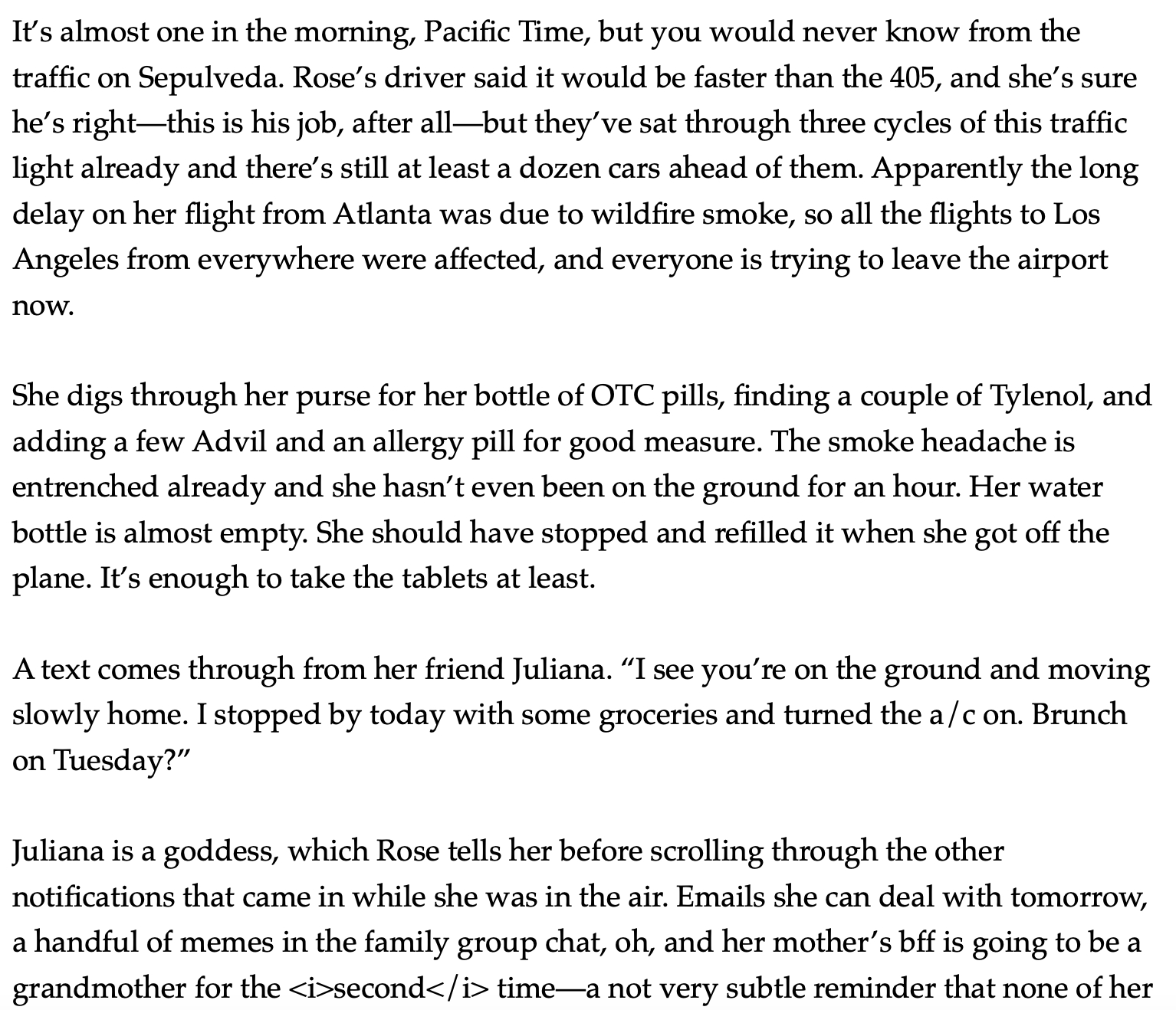 It's almost one in the morning, Pacific Time, but you would never know from the traffic on Sepulveda. Rose's driver said it would be faster than the 405, and she's sure he's right—this is his job, after all—but they've sat through three cycles of this traffic light already and there's still at least a dozen cars ahead of them. Apparently the long delay on her flight from Atlanta was due to wildfire smoke, so all the flights to Los Angeles from everywhere were affected, and everyone is trying to leave the airport now.

She digs through her purse for her bottle of OTC pills, finding a couple of Tylenol, and adding a few Advil and an allergy pill for good measure. The smoke headache is entrenched already and she hasn't even been on the ground for an hour. Her water bottle is almost empty. She should have stopped and refilled it when she got off the plane. It's enough to take the tablets at least.

A text comes through from her friend Juliana. "I see you're on the ground and moving slowly home. I stopped by today with some groceries and turned the a/c on. Brunch on Tuesday?"

Juliana is a goddess, which Rose tells her before scrolling through the other notifications that came in while she was in the air. Emails she can deal with tomorrow, a handful of memes in the family group chat, oh, and her mother's bff is going to be a grandmother for the <i>second</i> time—a not very subtle reminder that none of her